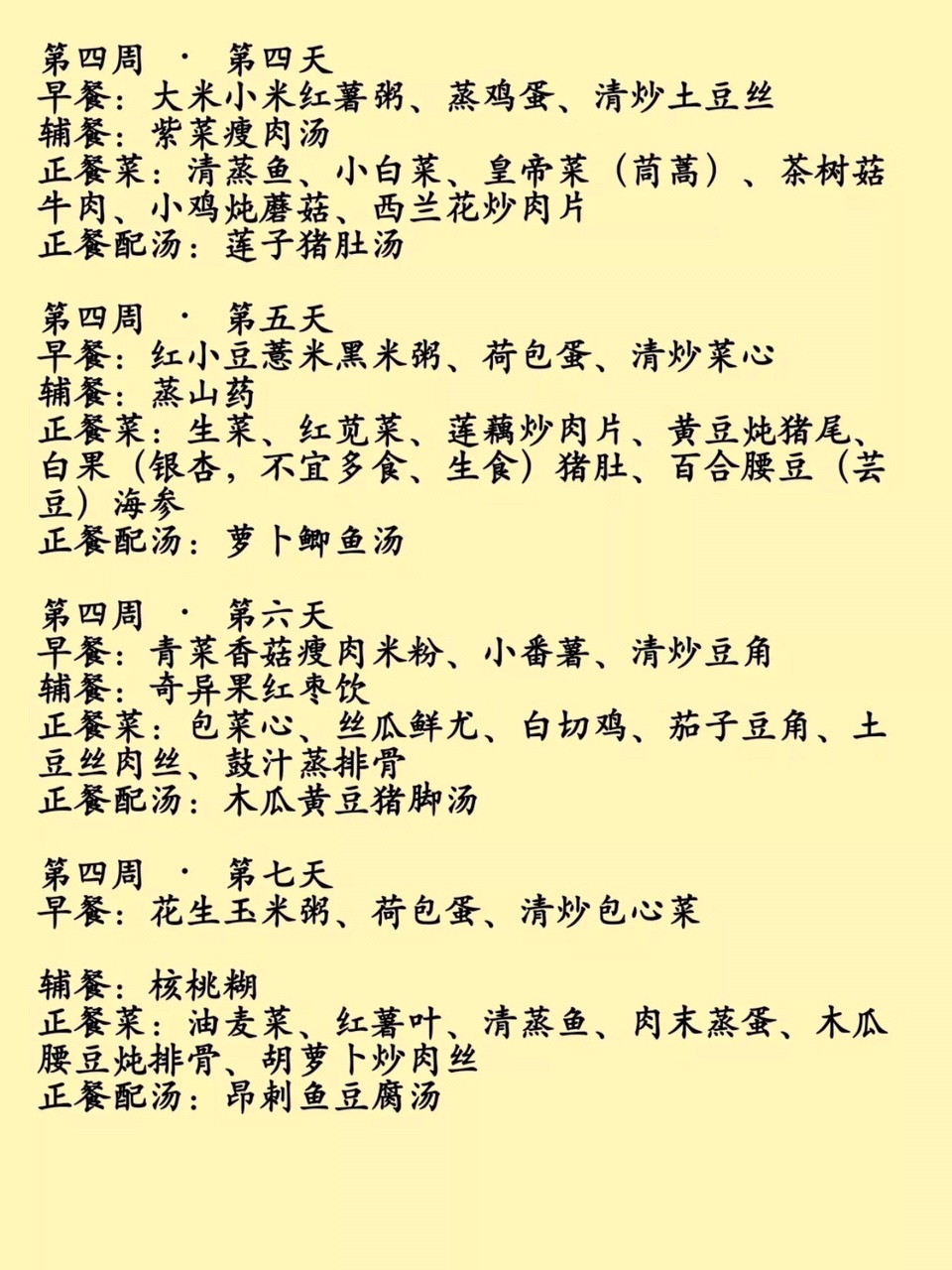 第四周 · 第四天
早餐：大米小米红薯粥、蒸鸡蛋、清炒土豆丝
辅餐：紫菜瘦肉汤
正餐菜：清蒸鱼、小白菜、皇帝菜（茼蒿）、茶树菇牛肉、小鸡炖蘑菇、西兰花炒肉片
正餐配汤：莲子猪肚汤

第四周 · 第五天
早餐：红小豆薏米黑米粥、荷包蛋、清炒菜心
辅餐：蒸山药
正餐菜：生菜、红苋菜、莲藕炒肉片、黄豆炖猪尾、白果（银杏，不宜多食、生食）猪肚、百合腰豆（芸豆）海参
正餐配汤：萝卜鲫鱼汤

第四周 · 第六天
早餐：青菜香菇瘦肉米粉、小番薯、清炒豆角
辅餐：奇异果红枣饮
正餐菜：包菜心、丝瓜鲜尤、白切鸡、茄子豆角、土豆丝肉丝、鼓汁蒸排骨
正餐配汤：木瓜黄豆猪脚汤

第四周 · 第七天
早餐：花生玉米粥、荷包蛋、清炒包心菜

辅餐：核桃糊
正餐菜：油麦菜、红薯叶、清蒸鱼、肉末蒸蛋、木瓜腰豆炖排骨、胡萝卜炒肉丝
正餐配汤：昂刺鱼豆腐汤